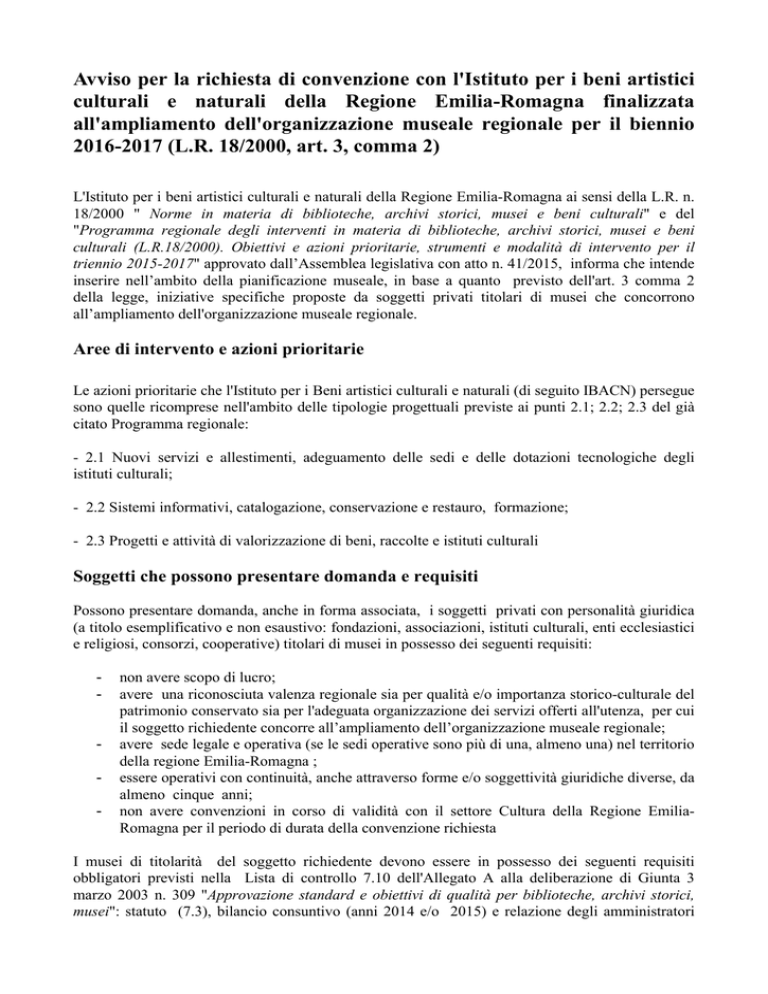 Avviso per la richiesta di convenzione con l'Istituto per i beni artistici culturali e naturali della Regione Emilia-Romagna finalizzata all'ampliamento dell'organizzazione museale regionale per il biennio 2016-2017 (L.R. 18/2000, art. 3, comma 2)

L'Istituto per i beni artistici culturali e naturali della Regione Emilia-Romagna ai sensi della L.R. n. 18/2000 " Norme in materia di biblioteche, archivi storici, musei e beni culturali" e del "Programma regionale degli interventi in materia di biblioteche, archivi storici, musei e beni culturali (L.R.18/2000). Obiettivi e azioni prioritarie, strumenti e modalità di intervento per il triennio 2015-2017" approvato dall'Assemblea legislativa con atto n. 41/2015, informa che intende inserire nell'ambito della pianificazione museale, in base a quanto previsto dell'art. 3 comma 2 della legge, iniziative specifiche proposte da soggetti privati titolari di musei che concorrono all'ampliamento dell'organizzazione museale regionale.

Aree di intervento e azioni prioritarie

Le azioni prioritarie che l'Istituto per i Beni artistici culturali e naturali (di seguito IBACN) persegue sono quelle ricomprese nell'ambito delle tipologie progettuali previste ai punti 2.1; 2.2; 2.3 del già citato Programma regionale:

- 2.1 Nuovi servizi e allestimenti, adeguamento delle sedi e delle dotazioni tecnologiche degli istituti culturali;

- 2.2 Sistemi informativi, catalogazione, conservazione e restauro, formazione;

- 2.3 Progetti e attività di valorizzazione di beni, raccolte e istituti culturali

Soggetti che possono presentare domanda e requisiti

Possono presentare domanda, anche in forma associata, i soggetti privati con personalità giuridica (a titolo esemplificativo e non esaustivo: fondazioni, associazioni, istituti culturali, enti ecclesiastici e religiosi, consorzi, cooperative) titolari di musei in possesso dei seguenti requisiti:

- non avere scopo di lucro;
- avere una riconosciuta valenza regionale sia per qualità e/o importanza storico-culturale del patrimonio conservato sia per l'adeguata organizzazione dei servizi offerti all'utenza, per cui il soggetto richiedente concorre all'ampliamento dell'organizzazione museale regionale;
- avere sede legale e operativa (se le sedi operative sono più di una, almeno una) nel territorio della regione Emilia-Romagna ;
- essere operativi con continuità, anche attraverso forme e/o soggettività giuridiche diverse, da almeno cinque anni;
- non avere convenzioni in corso di validità con il settore Cultura della Regione Emilia-Romagna per il periodo di durata della convenzione richiesta

I musei di titolarità del soggetto richiedente devono essere in possesso dei seguenti requisiti obbligatori previsti nella Lista di controllo 7.10 dell'Allegato A alla deliberazione di Giunta 3 marzo 2003 n. 309 "Approvazione standard e obiettivi di qualità per biblioteche, archivi storici, musei": statuto (7.3), bilancio consuntivo (anni 2014 e/o 2015) e relazione degli amministratori